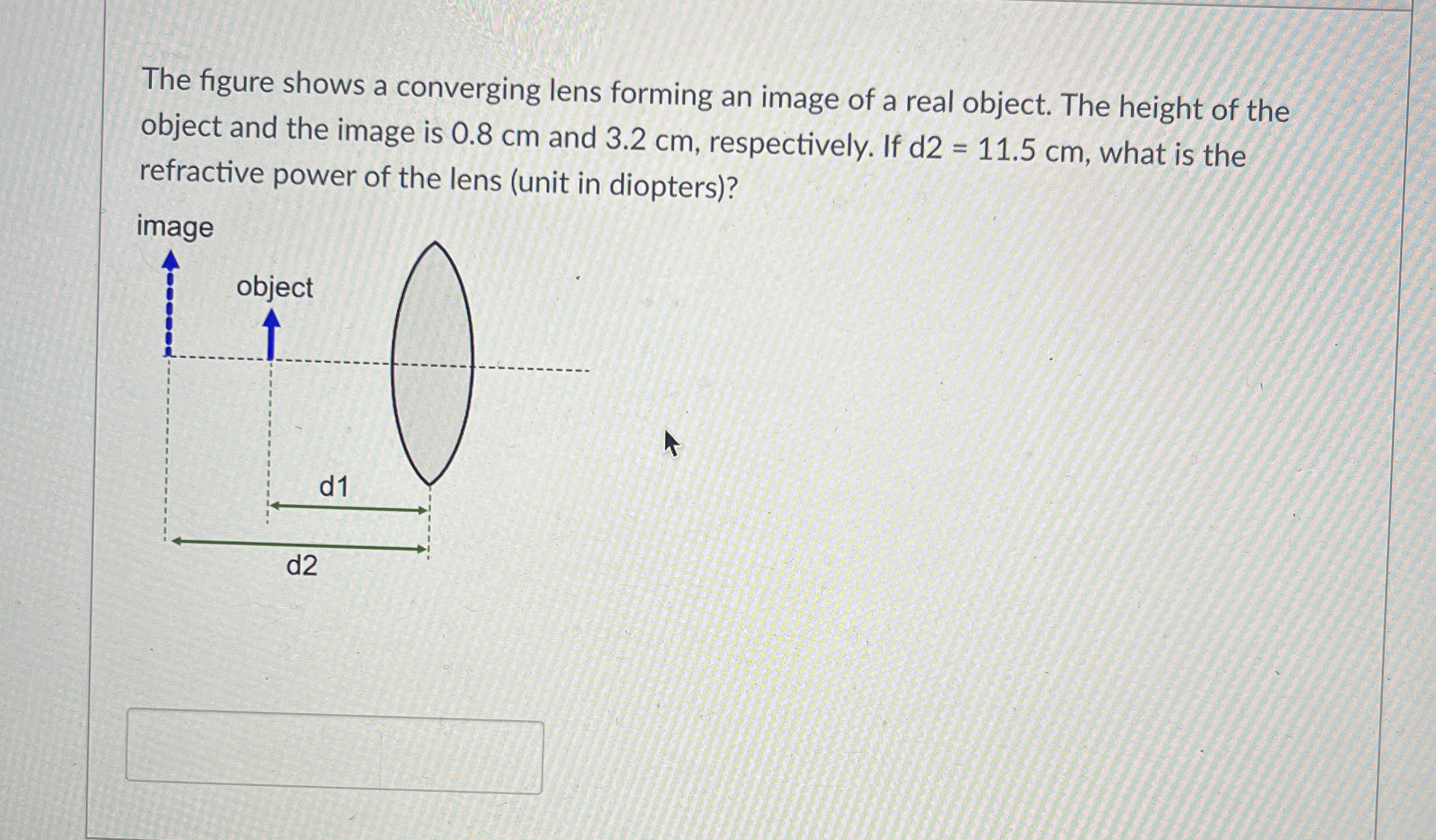 The figure shows a converging lens forming an image of a real object. The height of the object and the image is 0.8 cm and 3.2 cm, respectively. If d2 = 11.5 cm, what is the refractive power of the lens (unit in diopters)?

image

object

d1

d2